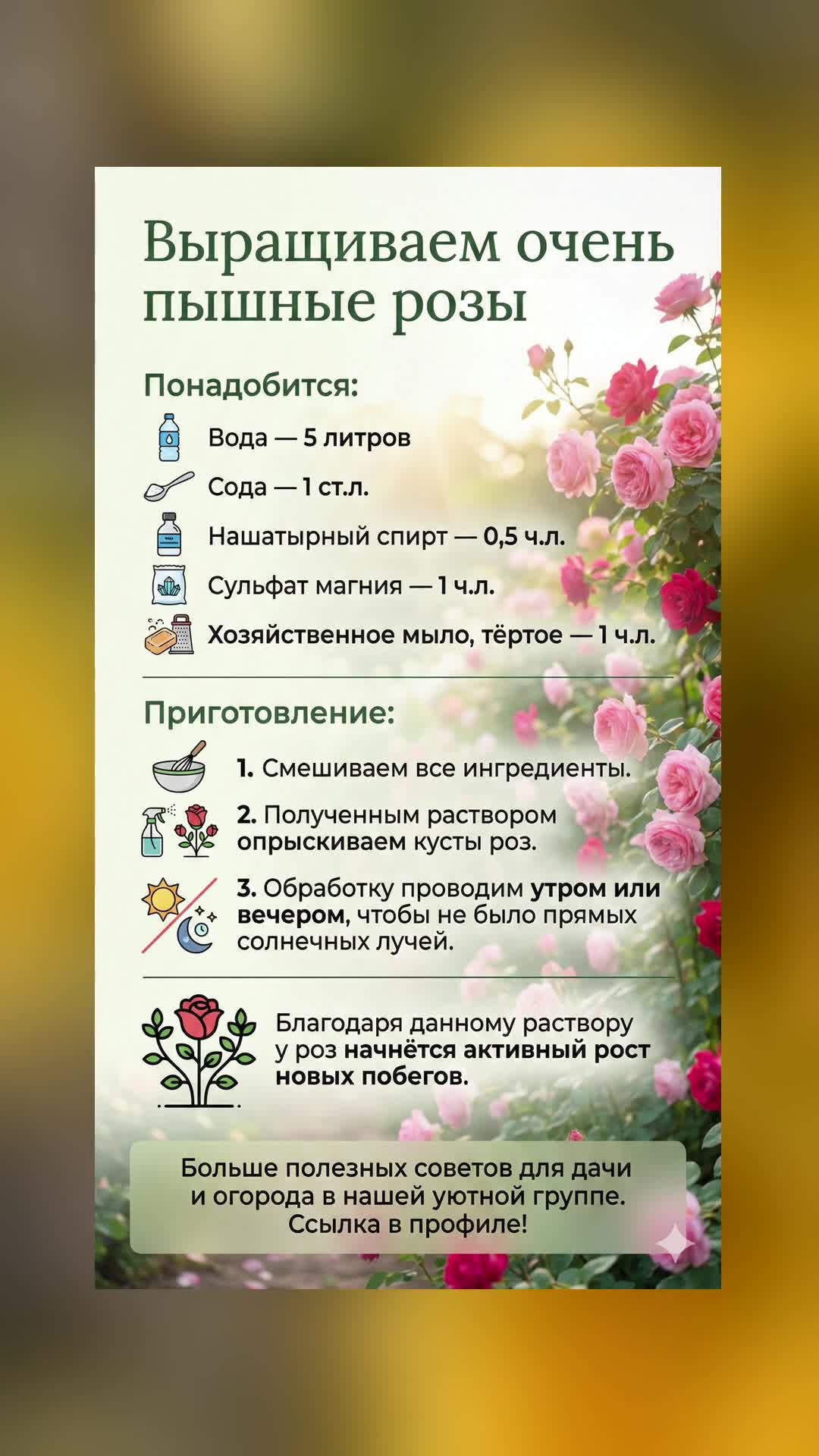 Выращиваем очень пышные розы

Понадобится:

Вода — 5 литров

Сода — 1 ст.л.

Нашатырный спирт — 0,5 ч.л.

Сульфат магния — 1 ч.л.

Хозяйственное мыло, тёртое — 1 ч.л.

Приготовление:

1. Смешиваем все ингредиенты.

2. Полученным раствором опрыскиваем кусты роз.

3. Обработку проводим утром или вечером, чтобы не было прямых солнечных лучей.

Благодаря данному раствору у роз начнётся активный рост новых побегов.

Больше полезных советов для дачи и огорода в нашей уютной группе. Ссылка в профиле!